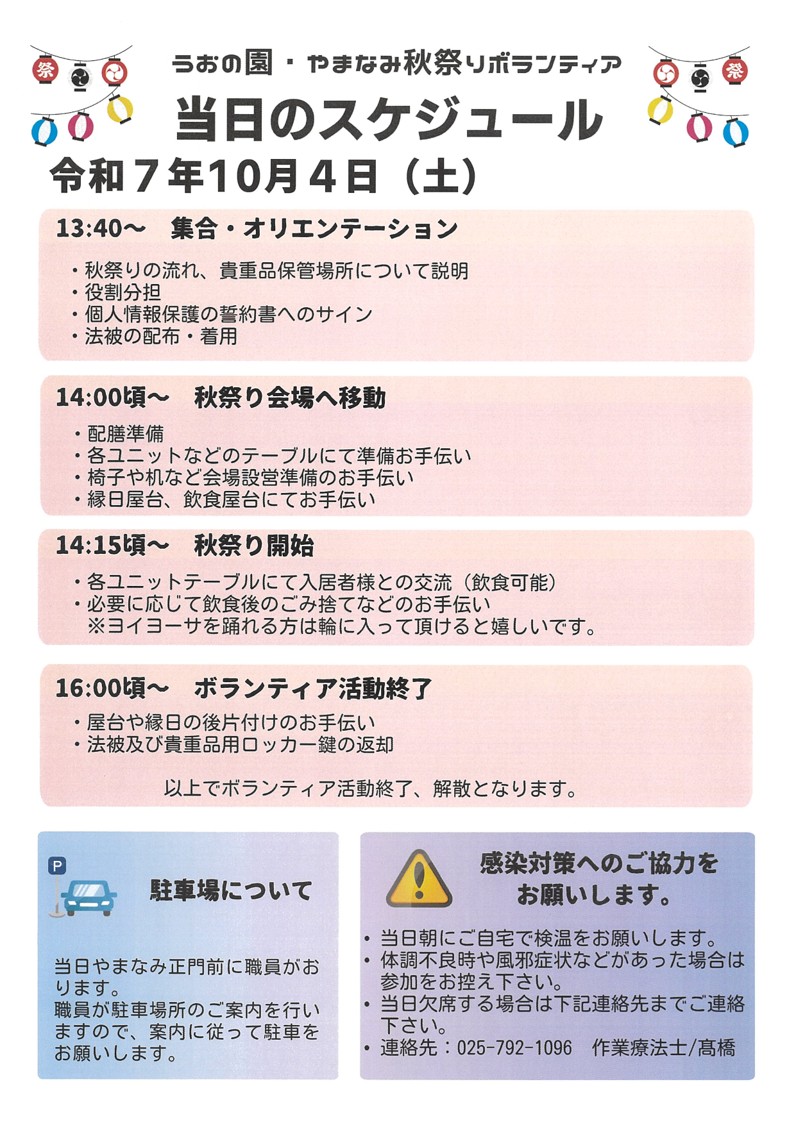 祭

祭

うおの園・やまなみ秋祭りボランティア

当日のスケジュール

令和７年10月４日（土）

13:40～　集合・オリエンテーション

・秋祭りの流れ、貴重品保管場所について説明
・役割分担
・個人情報保護の誓約書へのサイン
・法被の配布・着用

14:00頃～　秋祭り会場へ移動

・配膳準備
・各ユニットなどのテーブルにて準備お手伝い
・椅子や机など会場設営準備のお手伝い
・縁日屋台、飲食屋台にてお手伝い

14:15頃～　秋祭り開始

・各ユニットテーブルにて入居者様との交流（飲食可能）
・必要に応じて飲食後のごみ捨てなどのお手伝い
※ヨイヨーサを踊れる方は輪に入って頂けると嬉しいです。

16:00頃～　ボランティア活動終了

・屋台や縁日の後片付けのお手伝い
・法被及び貴重品用ロッカー鍵の返却

以上でボランティア活動終了、解散となります。

P

駐車場について

当日やまなみ正門前に職員がおります。
職員が駐車場所のご案内を行いますので、案内に従って駐車をお願いします。

感染対策へのご協力をお願いします。

・当日朝にご自宅で検温をお願いします。
・体調不良時や風邪症状などがあった場合は参加をお控え下さい。
・当日欠席する場合は下記連絡先までご連絡下さい。
・連絡先：025-792-1096　作業療法士/髙橋